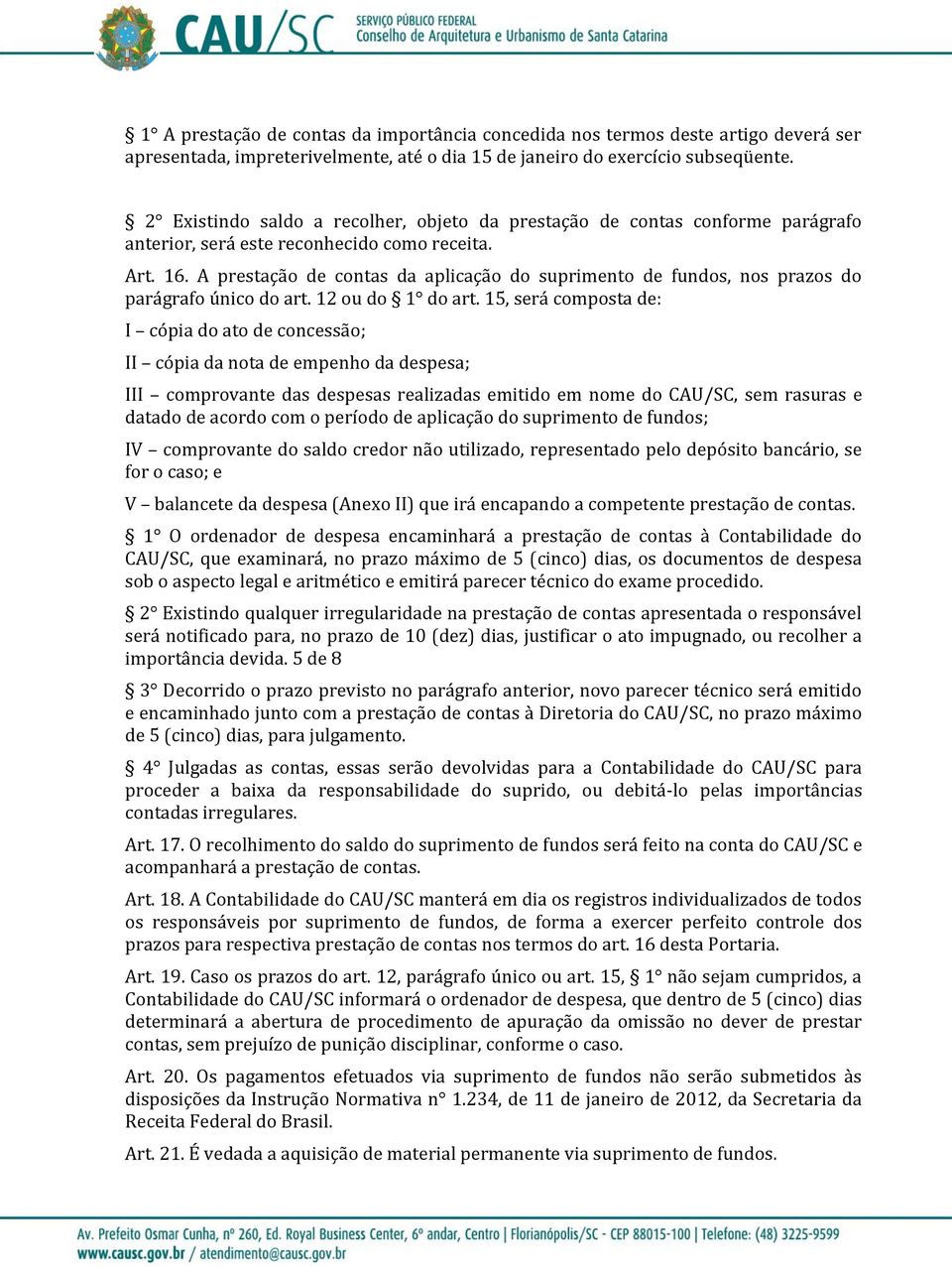 CAU/SC SERVIÇO PÚBLICO FEDERAL Conselho de Arquitetura e Urbanismo de Santa Catarina

§ 1° A prestação de contas da importância concedida nos termos deste artigo deverá ser apresentada, impreterivelmente, até o dia 15 de janeiro do exercício subseqüente.

§ 2° Existindo saldo a recolher, objeto da prestação de contas conforme parágrafo anterior, será este reconhecido como receita.

Art. 16. A prestação de contas da aplicação do suprimento de fundos, nos prazos do parágrafo único do art. 12 ou do § 1° do art. 15, será composta de:

I – cópia do ato de concessão;

II – cópia da nota de empenho da despesa;

III – comprovante das despesas realizadas emitido em nome do CAU/SC, sem rasuras e datado de acordo com o período de aplicação do suprimento de fundos;

IV – comprovante do saldo credor não utilizado, representado pelo depósito bancário, se for o caso; e

V – balancete da despesa (Anexo II) que irá encapando a competente prestação de contas.

§ 1° O ordenador de despesa encaminhará a prestação de contas à Contabilidade do CAU/SC, que examinará, no prazo máximo de 5 (cinco) dias, os documentos de despesa sob o aspecto legal e aritmético e emitirá parecer técnico do exame procedido.

§ 2° Existindo qualquer irregularidade na prestação de contas apresentada o responsável será notificado para, no prazo de 10 (dez) dias, justificar o ato impugnado, ou recolher a importância devida. 5 de 8

§ 3° Decorrido o prazo previsto no parágrafo anterior, novo parecer técnico será emitido e encaminhado junto com a prestação de contas à Diretoria do CAU/SC, no prazo máximo de 5 (cinco) dias, para julgamento.

§ 4° Julgadas as contas, essas serão devolvidas para a Contabilidade do CAU/SC para proceder a baixa da responsabilidade do suprido, ou debitá-lo pelas importâncias contadas irregulares.

Art. 17. O recolhimento do saldo do suprimento de fundos será feito na conta do CAU/SC e acompanhará a prestação de contas.

Art. 18. A Contabilidade do CAU/SC manterá em dia os registros individualizados de todos os responsáveis por suprimento de fundos, de forma a exercer perfeito controle dos prazos para respectiva prestação de contas nos termos do art. 16 desta Portaria.

Art. 19. Caso os prazos do art. 12, parágrafo único ou art. 15, § 1° não sejam cumpridos, a Contabilidade do CAU/SC informará o ordenador de despesa, que dentro de 5 (cinco) dias determinará a abertura de procedimento de apuração da omissão no dever de prestar contas, sem prejuízo de punição disciplinar, conforme o caso.

Art. 20. Os pagamentos efetuados via suprimento de fundos não serão submetidos às disposições da Instrução Normativa n° 1.234, de 11 de janeiro de 2012, da Secretaria da Receita Federal do Brasil.

Art. 21. É vedada a aquisição de material permanente via suprimento de fundos.

Av. Prefeito Osmar Cunha, nº 260, Ed. Royal Business Center, 6º andar, Centro | Florianópolis/SC - CEP 88015-100 | Telefone: (48) 3225-9599
www.causc.gov.br / atendimento@causc.gov.br